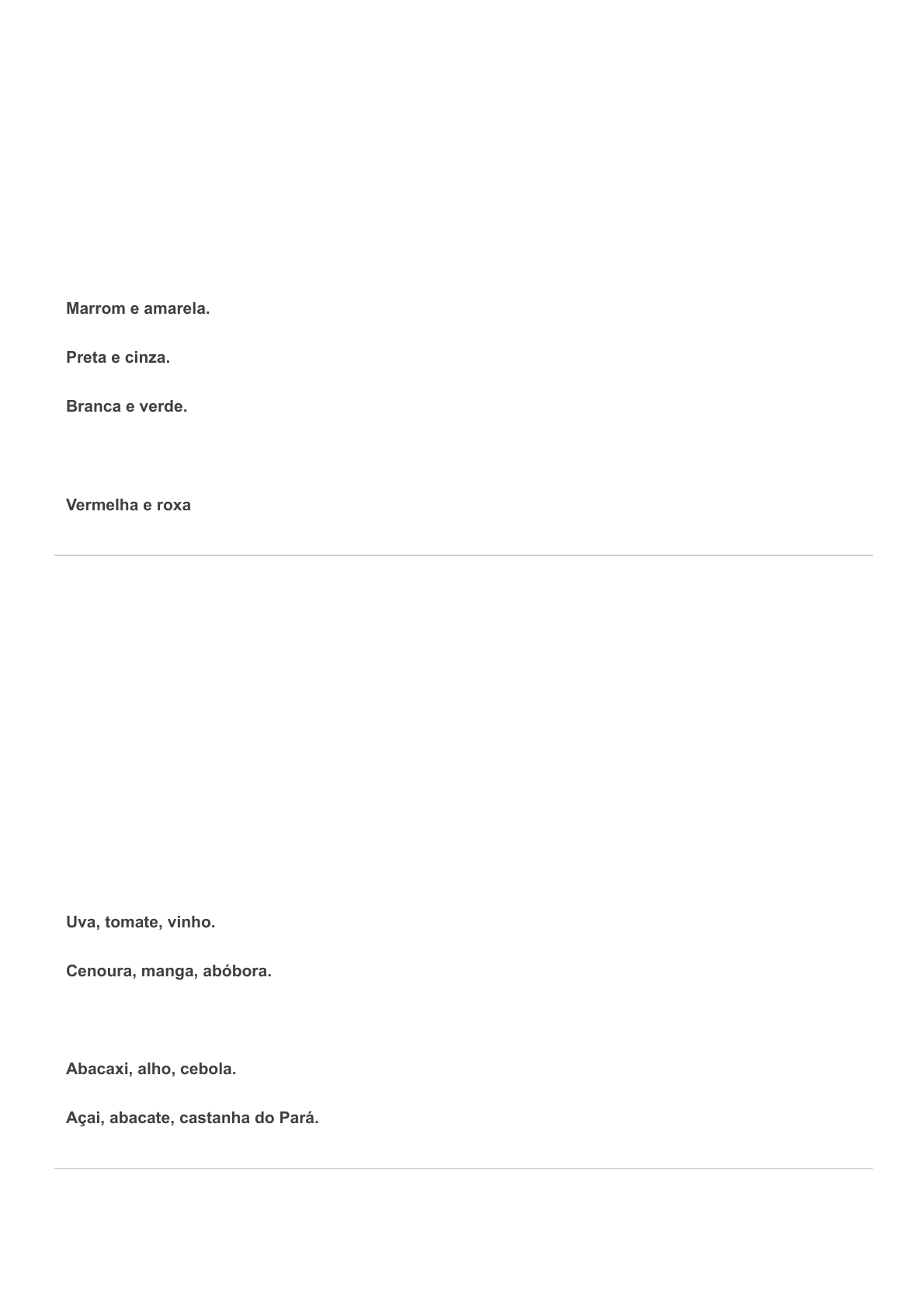 Marrom e amarela.

Preta e cinza.

Branca e verde.

Vermelha e roxa

Uva, tomate, vinho.

Cenoura, manga, abóbora.

Abacaxi, alho, cebola.

Açai, abacate, castanha do Pará.